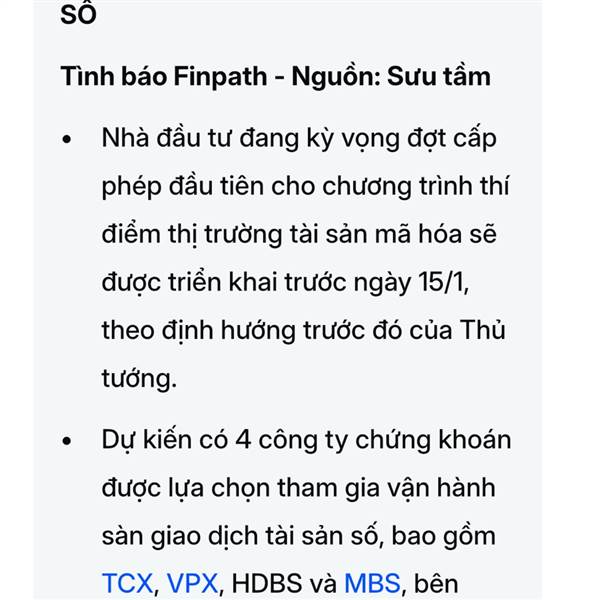 SỐ

Tình báo Finpath - Nguồn: Sưu tầm

• Nhà đầu tư đang kỳ vọng đợt cấp phép đầu tiên cho chương trình thí điểm thị trường tài sản mã hóa sẽ được triển khai trước ngày 15/1, theo định hướng trước đó của Thủ tướng.

• Dự kiến có 4 công ty chứng khoán được lựa chọn tham gia vận hành sàn giao dịch tài sản số, bao gồm TCX, VPX, HDBS và MBS, bên